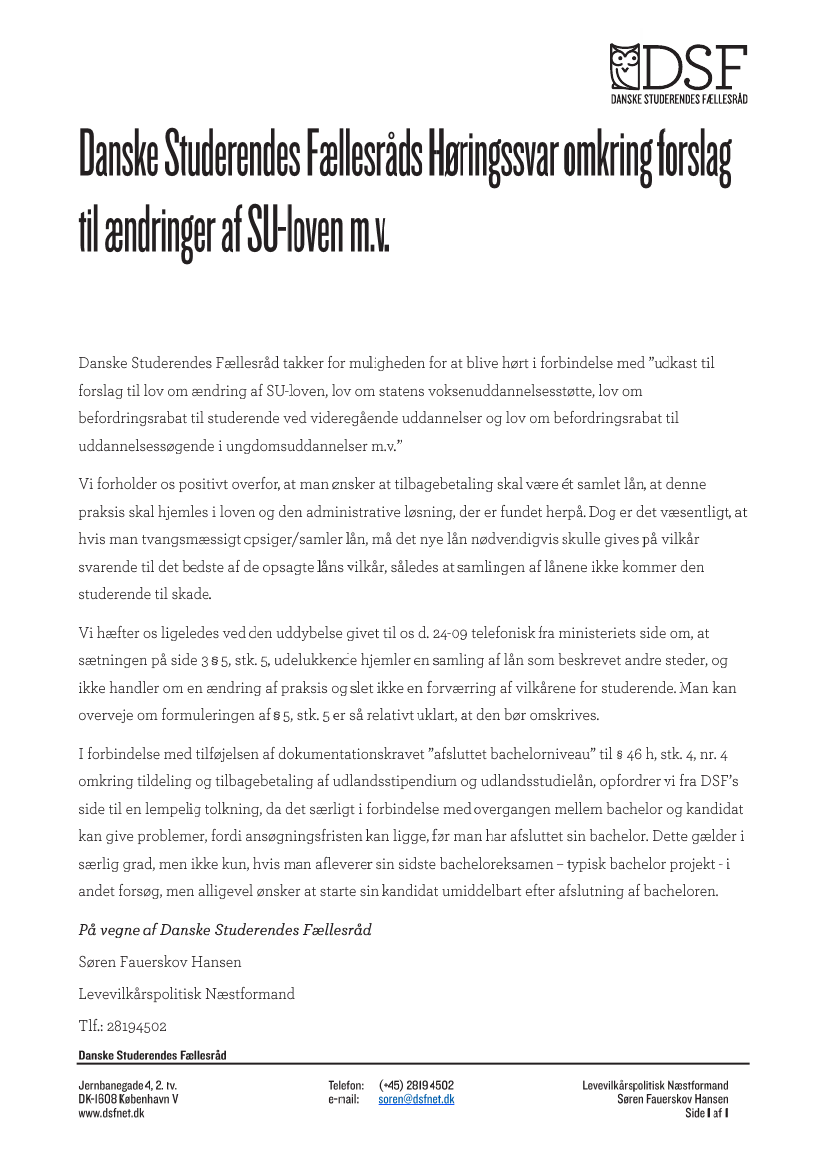 DSF
DANSKE STUDERENDES FÆLLESRÅD

Danske Studerendes Fællesråds Høringssvar omkring forslag til ændringer af SU-loven m.v.

Danske Studerendes Fællesråd takker for muligheden for at blive hørt i forbindelse med "udkast til forslag til lov om ændring af SU-loven, lov om statens voksenuddannelsesstøtte, lov om befordringsrabat til studerende ved videregående uddannelser og lov om befordringsrabat til uddannelsessøgende i ungdomsuddannelser m.v."

Vi forholder os positivt overfor, at man ønsker at tilbagebetaling skal være ét samlet lån, at denne praksis skal hjemles i loven og den administrative løsning, der er fundet herpå. Dog er det væsentligt, at hvis man tvangsmæssigt opsiger/samler lån, må det nye lån nødvendigvis skulle gives på vilkår svarende til det bedste af de opsagte låns vilkår, således at samlingen af lånene ikke kommer den studerende til skade.

Vi hæfter os ligeledes ved den uddybelse givet til os d. 24-09 telefonisk fra ministeriets side om, at sætningen på side 3 § 5, stk. 5, udelukkende hjemler en samling af lån som beskrevet andre steder, og ikke handler om en ændring af praksis og slet ikke en forværring af vilkårene for studerende. Man kan overveje om formuleringen af § 5, stk. 5 er så relativt uklart, at den bør omskrives.

I forbindelse med tilføjelsen af dokumentationskravet "afsluttet bachelorniveau" til § 46 h, stk. 4, nr. 4 omkring tildeling og tilbagebetaling af udlandsstipendium og udlandsstudielån, opfordrer vi fra DSF's side til en lempelig tolkning, da det særligt i forbindelse med overgangen mellem bachelor og kandidat kan give problemer, fordi ansøgningsfristen kan ligge, før man har afsluttet sin bachelor. Dette gælder i særlig grad, men ikke kun, hvis man afleverer sin sidste bacheloreksamen – typisk bachelor projekt - i andet forsøg, men alligevel ønsker at starte sin kandidat umiddelbart efter afslutning af bacheloren.

På vegne af Danske Studerendes Fællesråd

Søren Fauerskov Hansen

Levevilkårspolitisk Næstformand

Tlf.: 28194502

Danske Studerendes Fællesråd

Jernbanegade 4, 2. tv.
DK-1608 København V
www.dsfnet.dk

Telefon: (+45) 2819 4502
e-mail: soren@dsfnet.dk

Levevilkårspolitisk Næstformand
Søren Fauerskov Hansen
Side 1 af 1